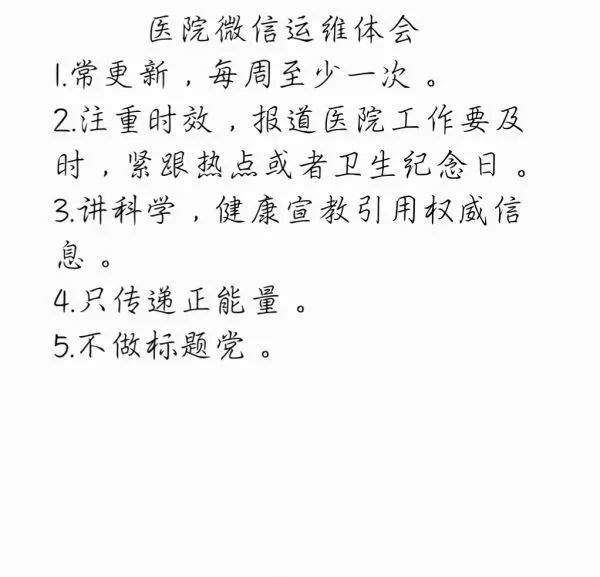 医院微信运维体会

1.常更新，每周至少一次。

2.注重时效，报道医院工作要及时，紧跟热点或者卫生纪念日。

3.讲科学，健康宣教引用权威信息。

4.只传递正能量。

5.不做标题党。